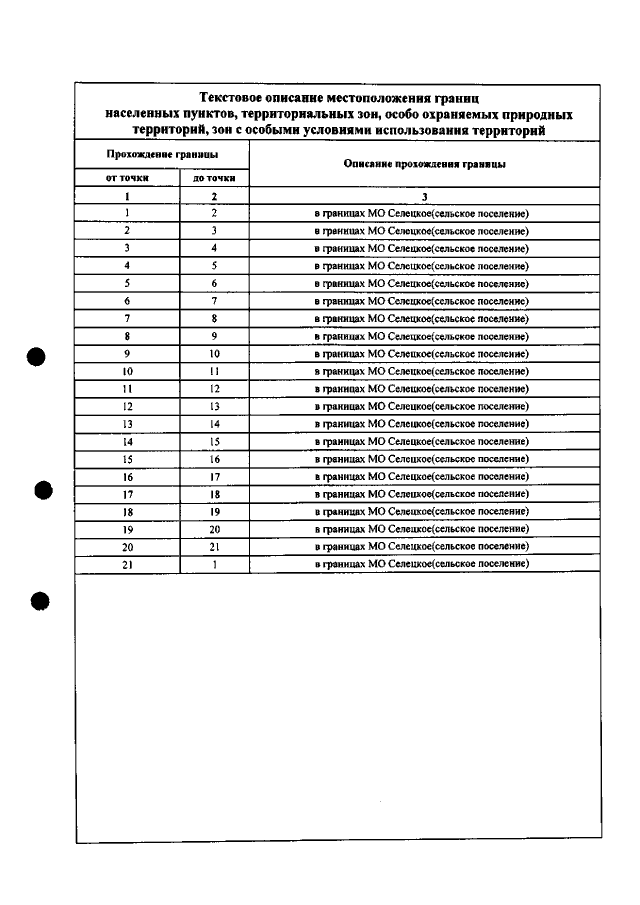 Текстовое описание местоположения границ населенных пунктов, территориальных зон, особо охраняемых природных территорий, зон с особыми условиями использования территорий

| Прохождение границы | | Описание прохождения границы |
|---|---|---|
| от точки | до точки | |
| 1 | 2 | 3 |
| 1 | 2 | в границах МО Селецкое(сельское поселение) |
| 2 | 3 | в границах МО Селецкое(сельское поселение) |
| 3 | 4 | в границах МО Селецкое(сельское поселение) |
| 4 | 5 | в границах МО Селецкое(сельское поселение) |
| 5 | 6 | в границах МО Селецкое(сельское поселение) |
| 6 | 7 | в границах МО Селецкое(сельское поселение) |
| 7 | 8 | в границах МО Селецкое(сельское поселение) |
| 8 | 9 | в границах МО Селецкое(сельское поселение) |
| 9 | 10 | в границах МО Селецкое(сельское поселение) |
| 10 | 11 | в границах МО Селецкое(сельское поселение) |
| 11 | 12 | в границах МО Селецкое(сельское поселение) |
| 12 | 13 | в границах МО Селецкое(сельское поселение) |
| 13 | 14 | в границах МО Селецкое(сельское поселение) |
| 14 | 15 | в границах МО Селецкое(сельское поселение) |
| 15 | 16 | в границах МО Селецкое(сельское поселение) |
| 16 | 17 | в границах МО Селецкое(сельское поселение) |
| 17 | 18 | в границах МО Селецкое(сельское поселение) |
| 18 | 19 | в границах МО Селецкое(сельское поселение) |
| 19 | 20 | в границах МО Селецкое(сельское поселение) |
| 20 | 21 | в границах МО Селецкое(сельское поселение) |
| 21 | 1 | в границах МО Селецкое(сельское поселение) |